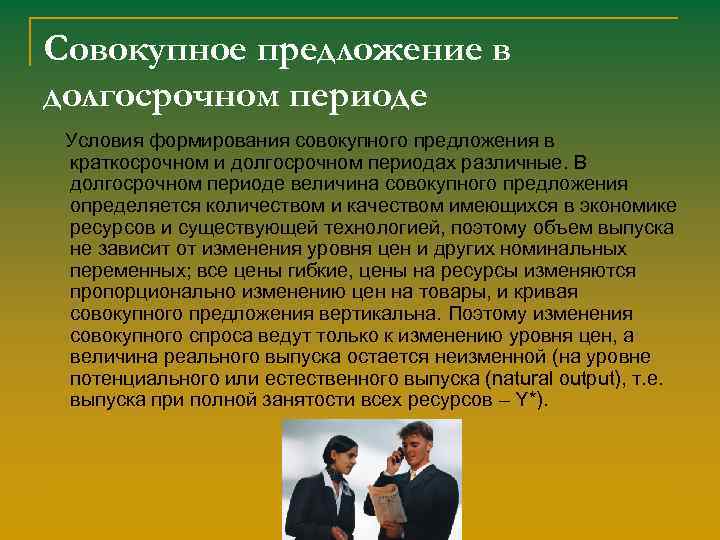 Совокупное предложение в долгосрочном периоде

Условия формирования совокупного предложения в краткосрочном и долгосрочном периодах различные. В долгосрочном периоде величина совокупного предложения определяется количеством и качеством имеющихся в экономике ресурсов и существующей технологией, поэтому объем выпуска не зависит от изменения уровня цен и других номинальных переменных; все цены гибкие, цены на ресурсы изменяются пропорционально изменению цен на товары, и кривая совокупного предложения вертикальна. Поэтому изменения совокупного спроса ведут только к изменению уровня цен, а величина реального выпуска остается неизменной (на уровне потенциального или естественного выпуска (natural output), т.е. выпуска при полной занятости всех ресурсов – Y*).